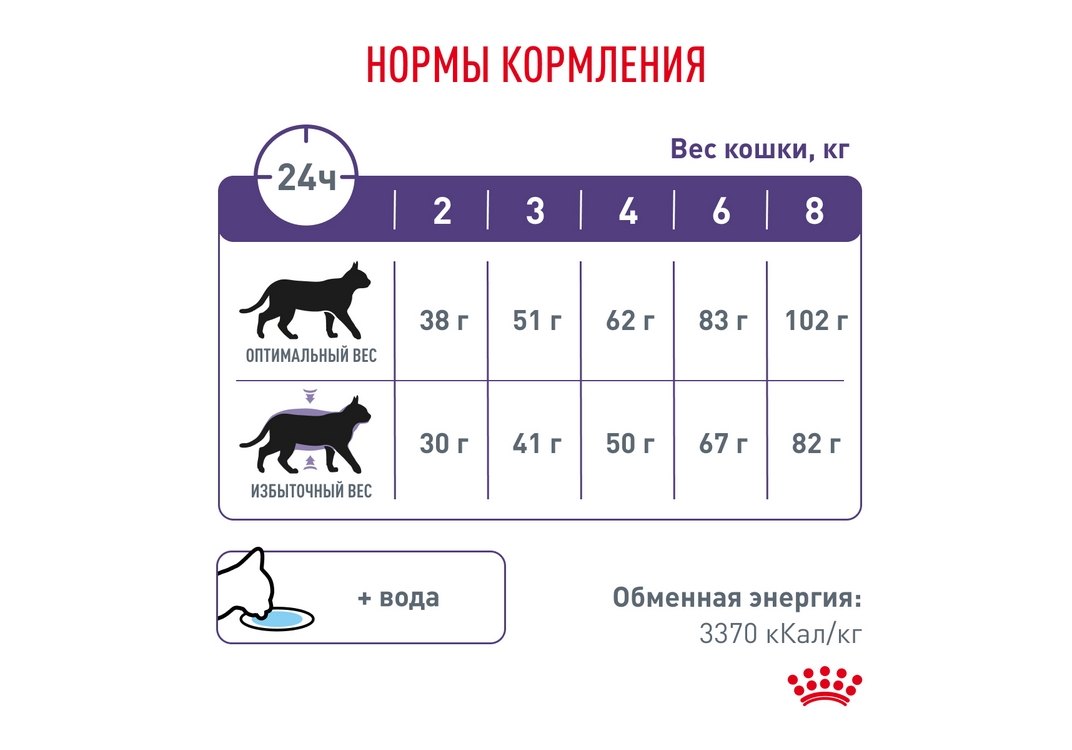 НОРМЫ КОРМЛЕНИЯ

Вес кошки, кг

| 24ч | 2 | 3 | 4 | 6 | 8 |
|---|---|---|---|---|---|
| ОПТИМАЛЬНЫЙ ВЕС | 38 г | 51 г | 62 г | 83 г | 102 г |
| ИЗБЫТОЧНЫЙ ВЕС | 30 г | 41 г | 50 г | 67 г | 82 г |

+ вода

Обменная энергия:
3370 кКал/кг